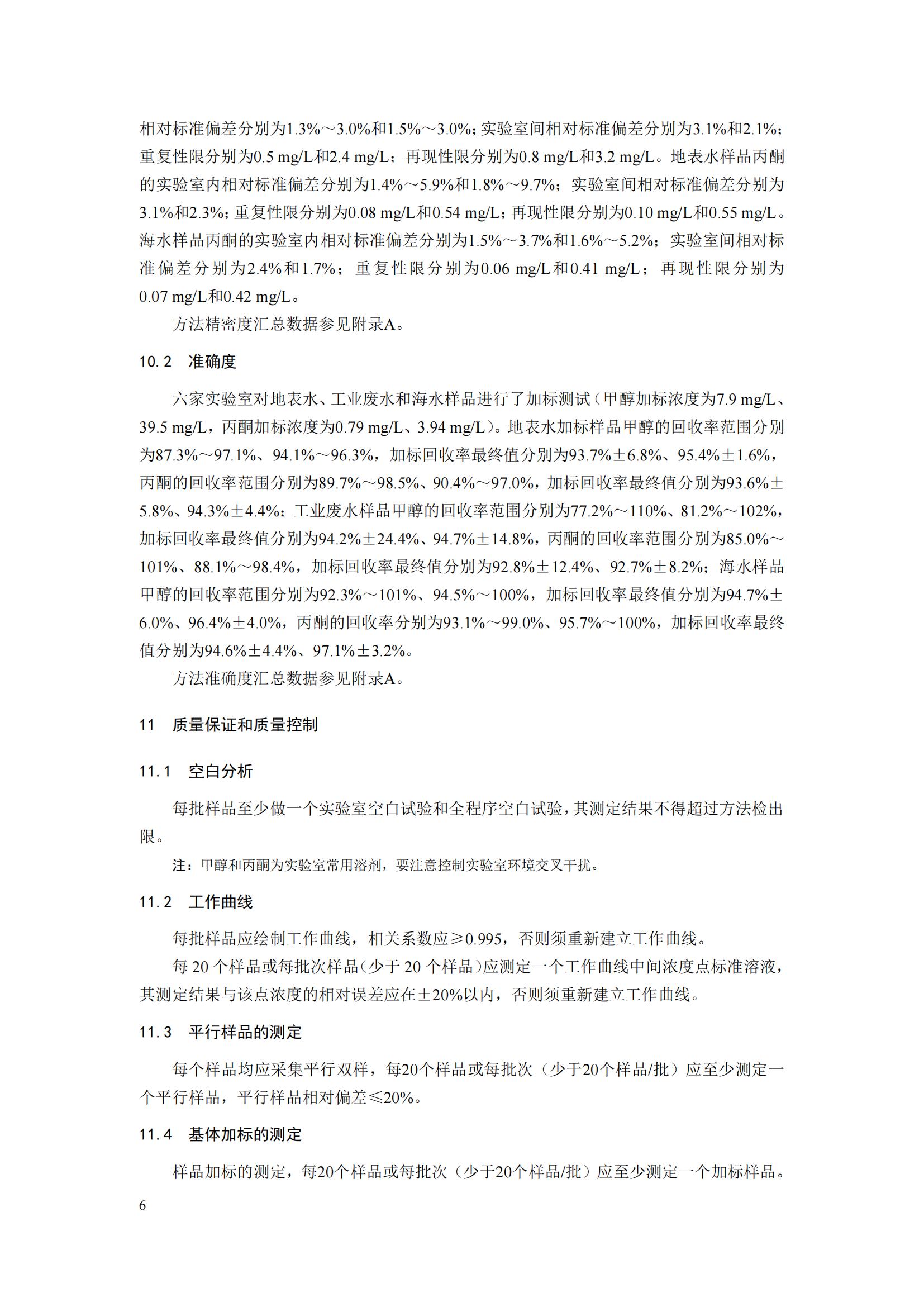 相对标准偏差分别为1.3%～3.0%和1.5%～3.0%；实验室间相对标准偏差分别为3.1%和2.1%；重复性限分别为0.5 mg/L和2.4 mg/L；再现性限分别为0.8 mg/L和3.2 mg/L。地表水样品丙酮的实验室内相对标准偏差分别为1.4%～5.9%和1.8%～9.7%；实验室间相对标准偏差分别为3.1%和2.3%；重复性限分别为0.08 mg/L和0.54 mg/L；再现性限分别为0.10 mg/L和0.55 mg/L。海水样品丙酮的实验室内相对标准偏差分别为1.5%～3.7%和1.6%～5.2%；实验室间相对标准偏差分别为2.4%和1.7%；重复性限分别为0.06 mg/L和0.41 mg/L；再现性限分别为0.07 mg/L和0.42 mg/L。

方法精密度汇总数据参见附录A。

10.2 准确度

六家实验室对地表水、工业废水和海水样品进行了加标测试（甲醇加标浓度为7.9 mg/L、39.5 mg/L，丙酮加标浓度为0.79 mg/L、3.94 mg/L）。地表水加标样品甲醇的回收率范围分别为87.3%～97.1%、94.1%～96.3%，加标回收率最终值分别为93.7%±6.8%、95.4%±1.6%，丙酮的回收率范围分别为89.7%～98.5%、90.4%～97.0%，加标回收率最终值分别为93.6%±5.8%、94.3%±4.4%；工业废水样品甲醇的回收率范围分别为77.2%～110%、81.2%～102%，加标回收率最终值分别为94.2%±24.4%、94.7%±14.8%，丙酮的回收率范围分别为85.0%～101%、88.1%～98.4%，加标回收率最终值分别为92.8%±12.4%、92.7%±8.2%；海水样品甲醇的回收率范围分别为92.3%～101%、94.5%～100%，加标回收率最终值分别为94.7%±6.0%、96.4%±4.0%，丙酮的回收率分别为93.1%～99.0%、95.7%～100%，加标回收率最终值分别为94.6%±4.4%、97.1%±3.2%。

方法准确度汇总数据参见附录A。

11 质量保证和质量控制

11.1 空白分析

每批样品至少做一个实验室空白试验和全程序空白试验，其测定结果不得超过方法检出限。

注：甲醇和丙酮为实验室常用溶剂，要注意控制实验室环境交叉干扰。

11.2 工作曲线

每批样品应绘制工作曲线，相关系数应≥0.995，否则须重新建立工作曲线。

每 20 个样品或每批次样品（少于 20 个样品）应测定一个工作曲线中间浓度点标准溶液，其测定结果与该点浓度的相对误差应在±20%以内，否则须重新建立工作曲线。

11.3 平行样品的测定

每个样品均应采集平行双样，每20个样品或每批次（少于20个样品/批）应至少测定一个平行样品，平行样品相对偏差≤20%。

11.4 基体加标的测定

样品加标的测定，每20个样品或每批次（少于20个样品/批）应至少测定一个加标样品。

6